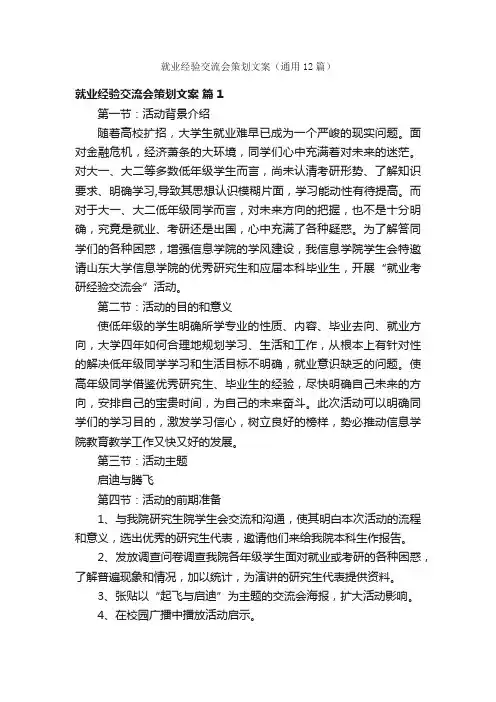 就业经验交流会策划文案（通用12篇）

就业经验交流会策划文案 篇1

第一节：活动背景介绍

随着高校扩招，大学生就业难早已成为一个严峻的现实问题。面对金融危机，经济萧条的大环境，同学们心中充满着对未来的迷茫。对大一、大二等多数低年级学生而言，尚未认清考研形势、了解知识要求、明确学习,导致其思想认识模糊片面，学习能动性有待提高。而对于大一、大二低年级同学而言，对未来方向的把握，也不是十分明确，究竟是就业、考研还是出国，心中充满了各种疑惑。为了解答同学们的各种困惑，增强信息学院的学风建设，我信息学院学生会特邀请山东大学信息学院的优秀研究生和应届本科毕业生，开展“就业考研经验交流会”活动。

第二节：活动的目的和意义

使低年级的学生明确所学专业的性质、内容、毕业去向、就业方向，大学四年如何合理地规划学习、生活和工作，从根本上有针对性的解决低年级同学学习和生活目标不明确，就业意识缺乏的问题。使高年级同学借鉴优秀研究生、毕业生的经验，尽快明确自己未来的方向，安排自己的宝贵时间，为自己的未来奋斗。此次活动可以明确同学们的学习目的，激发学习信心，树立良好的榜样，势必推动信息学院教育教学工作又快又好的发展。

第三节：活动主题

启迪与腾飞

第四节：活动的前期准备

1、与我院研究生院学生会交流和沟通，使其明白本次活动的流程和意义，选出优秀的研究生代表，邀请他们来给我院本科生作报告。

2、发放调查问卷调查我院各年级学生面对就业或考研的各种困惑，了解普遍现象和情况，加以统计，为演讲的研究生代表提供资料。

3、张贴以“起飞与启迪”为主题的交流会海报，扩大活动影响。

4、在校园广播中播放活动启示。